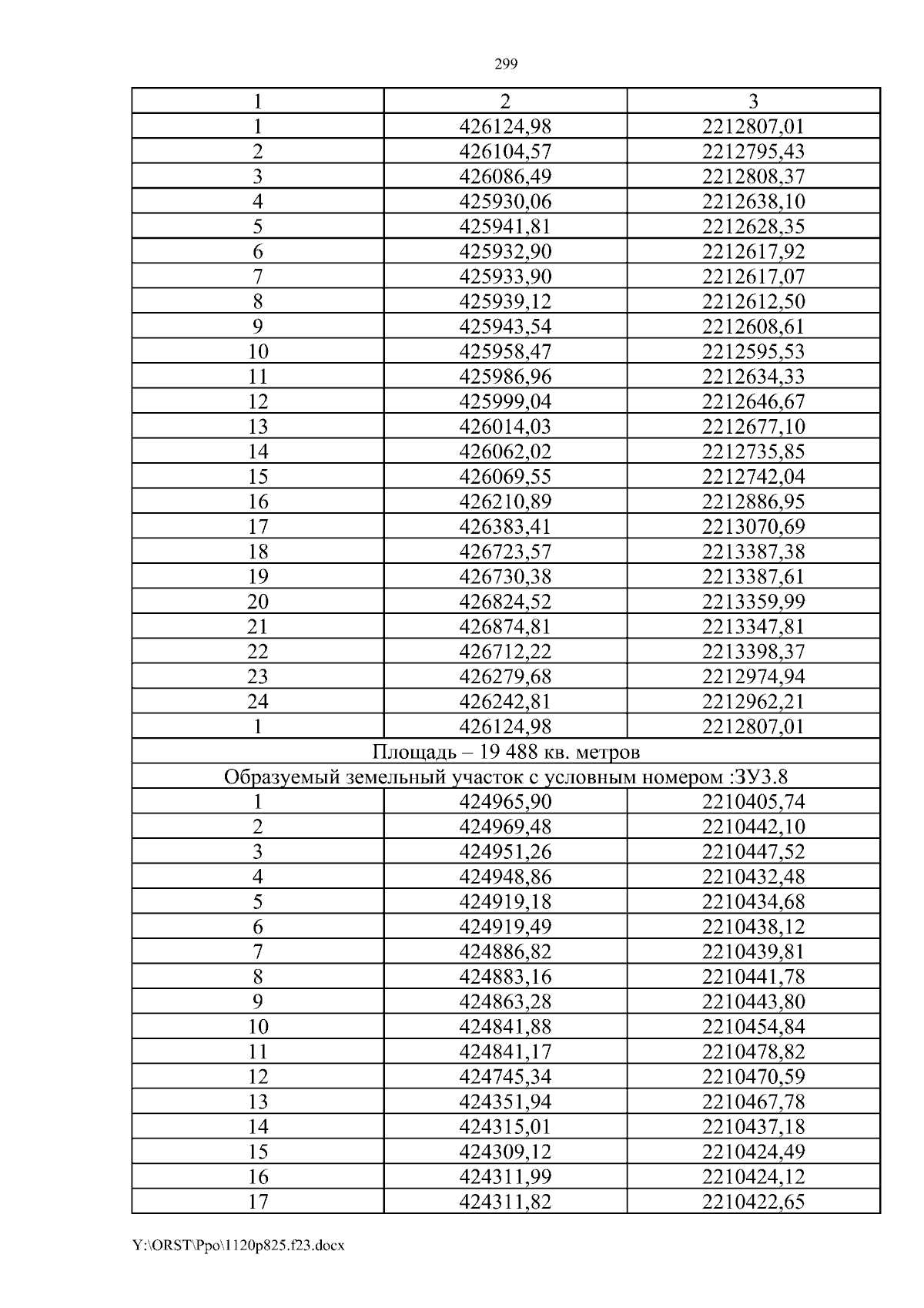 299

| 1 | 2 | 3 |
|---|---|---|
| 1 | 426124,98 | 2212807,01 |
| 2 | 426104,57 | 2212795,43 |
| 3 | 426086,49 | 2212808,37 |
| 4 | 425930,06 | 2212638,10 |
| 5 | 425941,81 | 2212628,35 |
| 6 | 425932,90 | 2212617,92 |
| 7 | 425933,90 | 2212617,07 |
| 8 | 425939,12 | 2212612,50 |
| 9 | 425943,54 | 2212608,61 |
| 10 | 425958,47 | 2212595,53 |
| 11 | 425986,96 | 2212634,33 |
| 12 | 425999,04 | 2212646,67 |
| 13 | 426014,03 | 2212677,10 |
| 14 | 426062,02 | 2212735,85 |
| 15 | 426069,55 | 2212742,04 |
| 16 | 426210,89 | 2212886,95 |
| 17 | 426383,41 | 2213070,69 |
| 18 | 426723,57 | 2213387,38 |
| 19 | 426730,38 | 2213387,61 |
| 20 | 426824,52 | 2213359,99 |
| 21 | 426874,81 | 2213347,81 |
| 22 | 426712,22 | 2213398,37 |
| 23 | 426279,68 | 2212974,94 |
| 24 | 426242,81 | 2212962,21 |
| 1 | 426124,98 | 2212807,01 |
| Площадь – 19 488 кв. метров | | |
| Образуемый земельный участок с условным номером :ЗУ3.8 | | |
| 1 | 424965,90 | 2210405,74 |
| 2 | 424969,48 | 2210442,10 |
| 3 | 424951,26 | 2210447,52 |
| 4 | 424948,86 | 2210432,48 |
| 5 | 424919,18 | 2210434,68 |
| 6 | 424919,49 | 2210438,12 |
| 7 | 424886,82 | 2210439,81 |
| 8 | 424883,16 | 2210441,78 |
| 9 | 424863,28 | 2210443,80 |
| 10 | 424841,88 | 2210454,84 |
| 11 | 424841,17 | 2210478,82 |
| 12 | 424745,34 | 2210470,59 |
| 13 | 424351,94 | 2210467,78 |
| 14 | 424315,01 | 2210437,18 |
| 15 | 424309,12 | 2210424,49 |
| 16 | 424311,99 | 2210424,12 |
| 17 | 424311,82 | 2210422,65 |

Y:\ORST\Ppo\1120p825.f23.docx